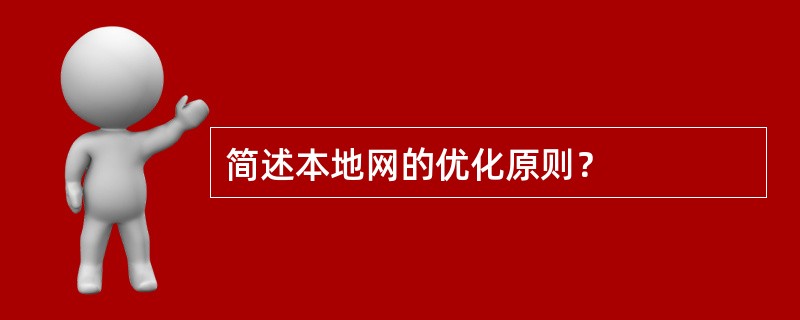 简述本地网的优化原则？